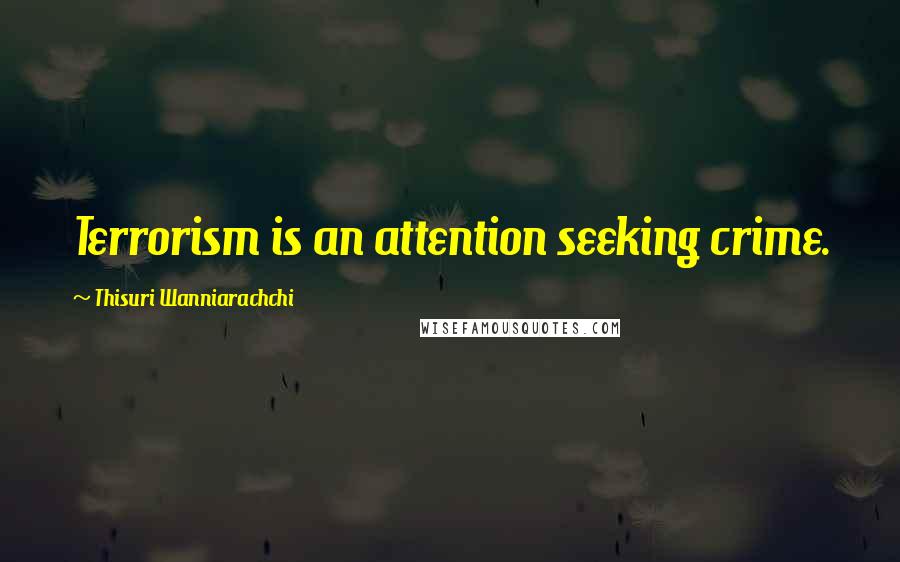 Terrorism is an attention seeking crime.

~ Thisuri Wanniarachchi

WISEFAMOUSQUOTES.COM